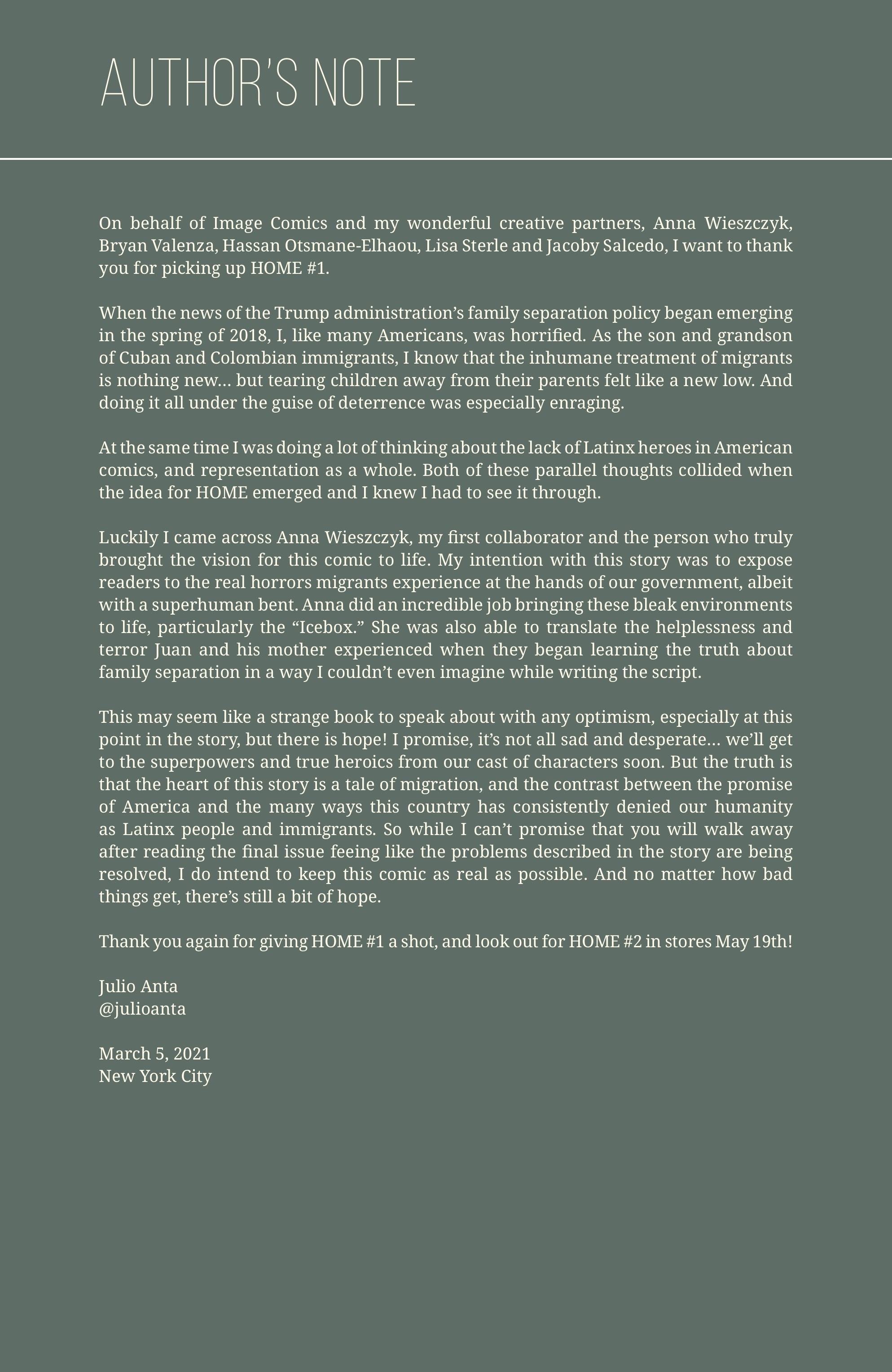 AUTHOR'S NOTE

On behalf of Image Comics and my wonderful creative partners, Anna Wieszczyk, Bryan Valenza, Hassan Otsmane-Elhaou, Lisa Sterle and Jacoby Salcedo, I want to thank you for picking up HOME #1.

When the news of the Trump administration's family separation policy began emerging in the spring of 2018, I, like many Americans, was horrified. As the son and grandson of Cuban and Colombian immigrants, I know that the inhumane treatment of migrants is nothing new… but tearing children away from their parents felt like a new low. And doing it all under the guise of deterrence was especially enraging.

At the same time I was doing a lot of thinking about the lack of Latinx heroes in American comics, and representation as a whole. Both of these parallel thoughts collided when the idea for HOME emerged and I knew I had to see it through.

Luckily I came across Anna Wieszczyk, my first collaborator and the person who truly brought the vision for this comic to life. My intention with this story was to expose readers to the real horrors migrants experience at the hands of our government, albeit with a superhuman bent. Anna did an incredible job bringing these bleak environments to life, particularly the "Icebox." She was also able to translate the helplessness and terror Juan and his mother experienced when they began learning the truth about family separation in a way I couldn't even imagine while writing the script.

This may seem like a strange book to speak about with any optimism, especially at this point in the story, but there is hope! I promise, it's not all sad and desperate… we'll get to the superpowers and true heroics from our cast of characters soon. But the truth is that the heart of this story is a tale of migration, and the contrast between the promise of America and the many ways this country has consistently denied our humanity as Latinx people and immigrants. So while I can't promise that you will walk away after reading the final issue feeing like the problems described in the story are being resolved, I do intend to keep this comic as real as possible. And no matter how bad things get, there's still a bit of hope.

Thank you again for giving HOME #1 a shot, and look out for HOME #2 in stores May 19th!

Julio Anta
@julioanta

March 5, 2021
New York City